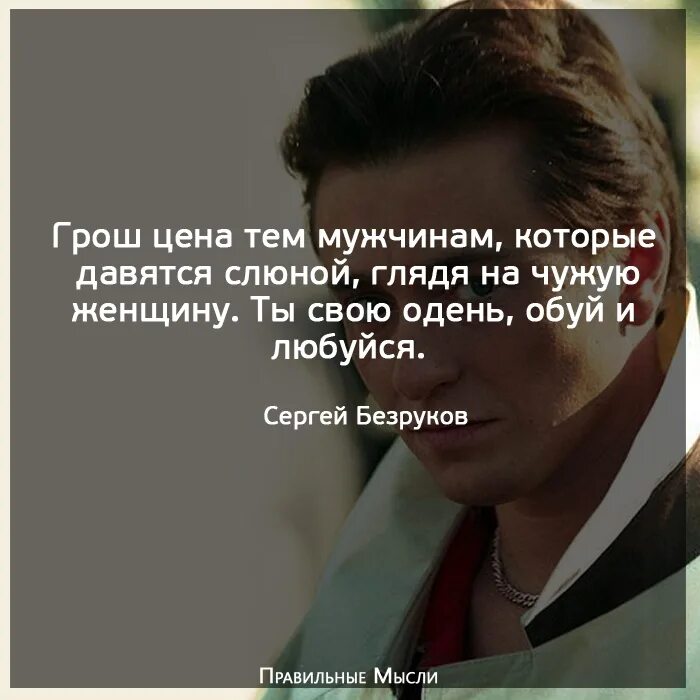 Грош цена тем мужчинам, которые давятся слюной, глядя на чужую женщину. Ты свою одень, обуй и любуйся.

Сергей Безруков

Правильные Мысли